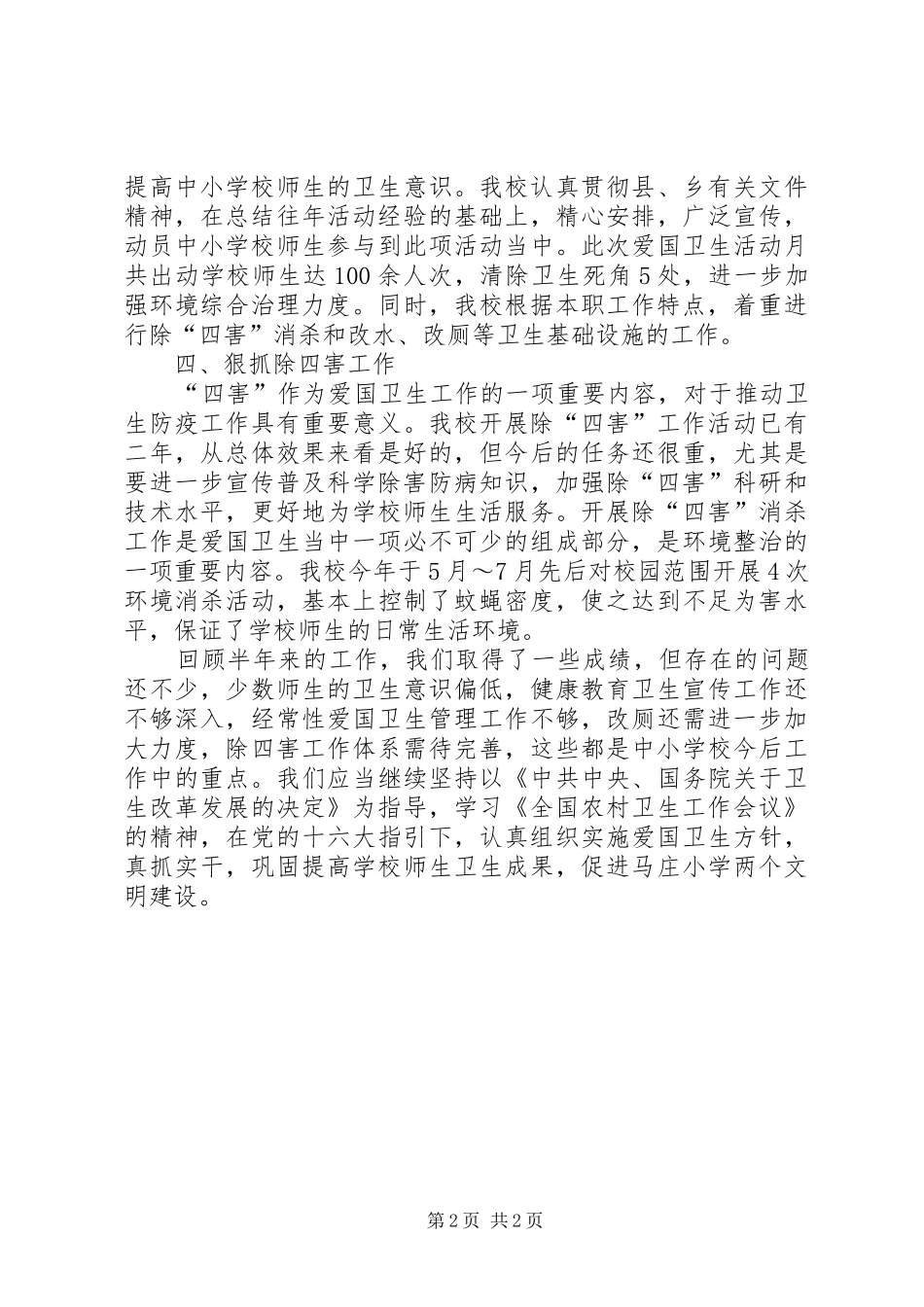 提高中小学校师生的卫生意识。我校认真贯彻县、乡有关文件精神，在总结往年活动经验的基础上，精心安排，广泛宣传，动员中小学校师生参与到此项活动当中。此次爱国卫生活动月共出动学校师生达100余人次，清除卫生死角5处，进一步加强环境综合治理力度。同时，我校根据本职工作特点，着重进行除“四害”消杀和改水、改厕等卫生基础设施的工作。

四、狠抓除四害工作

“四害”作为爱国卫生工作的一项重要内容，对于推动卫生防疫工作具有重要意义。我校开展除“四害”工作活动已有二年，从总体效果来看是好的，但今后的任务还很重，尤其是要进一步宣传普及科学除害防病知识，加强除“四害”科研和技术水平，更好地为学校师生生活服务。开展除“四害”消杀工作是爱国卫生当中一项必不可少的组成部分，是环境整治的一项重要内容。我校今年于5月～7月先后对校园范围开展4次环境消杀活动，基本上控制了蚊蝇密度，使之达到不足为害水平，保证了学校师生的日常生活环境。

回顾半年来的工作，我们取得了一些成绩，但存在的问题还不少，少数师生的卫生意识偏低，健康教育卫生宣传工作还不够深入，经常性爱国卫生管理工作不够，改厕还需进一步加大力度，除四害工作体系需待完善，这些都是中小学校今后工作中的重点。我们应当继续坚持以《中共中央、国务院关于卫生改革发展的决定》为指导，学习《全国农村卫生工作会议》的精神，在党的十六大指引下，认真组织实施爱国卫生方针，真抓实干，巩固提高学校师生卫生成果，促进马庄小学两个文明建设。

第2页 共2页